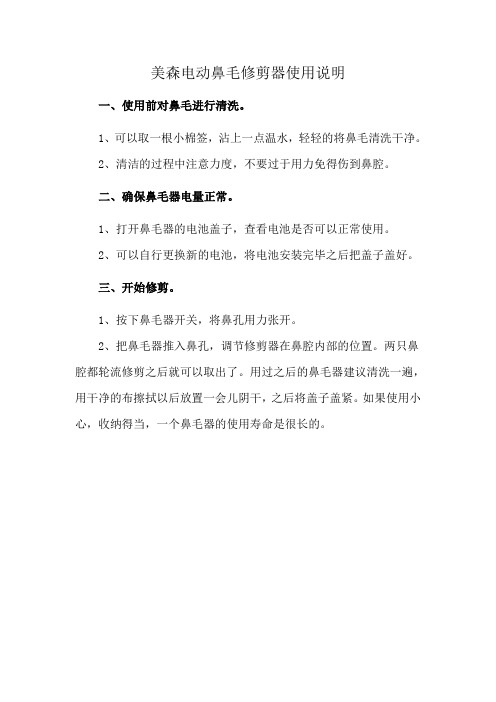 美森电动鼻毛修剪器使用说明

一、使用前对鼻毛进行清洗。

1、可以取一根小棉签，沾上一点温水，轻轻的将鼻毛清洗干净。

2、清洁的过程中注意力度，不要过于用力免得伤到鼻腔。

二、确保鼻毛器电量正常。

1、打开鼻毛器的电池盖子，查看电池是否可以正常使用。

2、可以自行更换新的电池，将电池安装完毕之后把盖子盖好。

三、开始修剪。

1、按下鼻毛器开关，将鼻孔用力张开。

2、把鼻毛器推入鼻孔，调节修剪器在鼻腔内部的位置。两只鼻腔都轮流修剪之后就可以取出了。用过之后的鼻毛器建议清洗一遍，用干净的布擦拭以后放置一会儿阴干，之后将盖子盖紧。如果使用小心，收纳得当，一个鼻毛器的使用寿命是很长的。